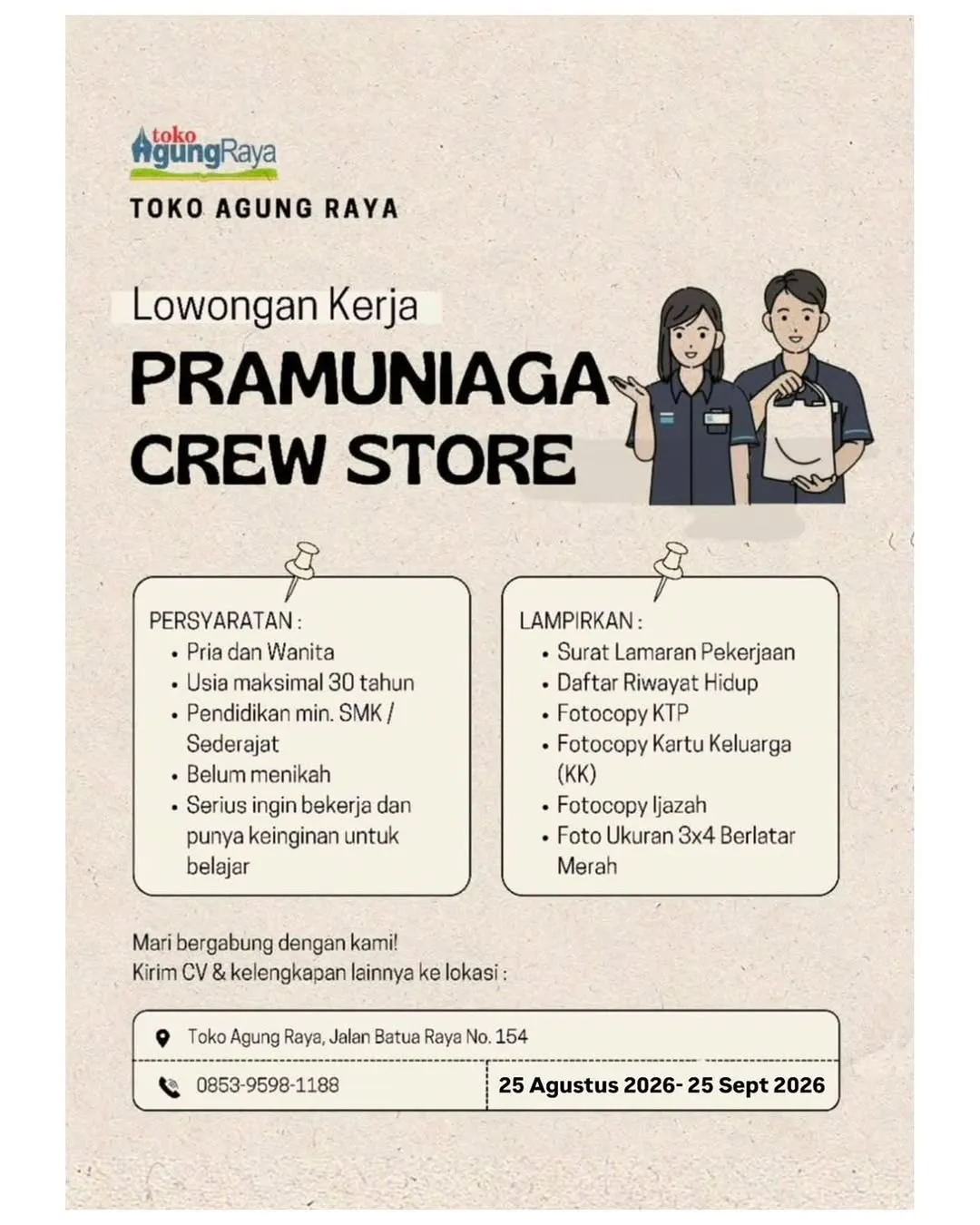 toko
AgungRaya

TOKO AGUNG RAYA

Lowongan Kerja

PRAMUNIAGA CREW STORE

PERSYARATAN :
• Pria dan Wanita
• Usia maksimal 30 tahun
• Pendidikan min. SMK / Sederajat
• Belum menikah
• Serius ingin bekerja dan punya keinginan untuk belajar

LAMPIRKAN :
• Surat Lamaran Pekerjaan
• Daftar Riwayat Hidup
• Fotocopy KTP
• Fotocopy Kartu Keluarga (KK)
• Fotocopy Ijazah
• Foto Ukuran 3x4 Berlatar Merah

Mari bergabung dengan kami!
Kirim CV & kelengkapan lainnya ke lokasi :

Toko Agung Raya, Jalan Batua Raya No. 154

0853-9598-1188

25 Agustus 2026- 25 Sept 2026